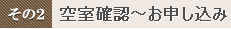 その2 空室確認～お申し込み